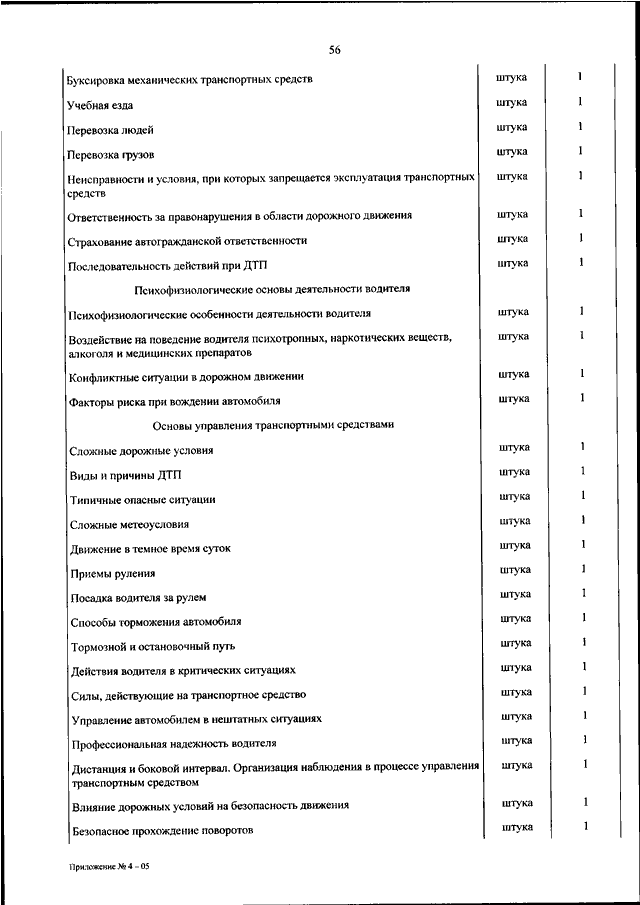 56

| | | |
|---|---|---|
| Буксировка механических транспортных средств | штука | 1 |
| Учебная езда | штука | 1 |
| Перевозка людей | штука | 1 |
| Перевозка грузов | штука | 1 |
| Неисправности и условия, при которых запрещается эксплуатация транспортных средств | штука | 1 |
| Ответственность за правонарушения в области дорожного движения | штука | 1 |
| Страхование автогражданской ответственности | штука | 1 |
| Последовательность действий при ДТП | штука | 1 |
| Психофизиологические основы деятельности водителя | | |
| Психофизиологические особенности деятельности водителя | штука | 1 |
| Воздействие на поведение водителя психотропных, наркотических веществ, алкоголя и медицинских препаратов | штука | 1 |
| Конфликтные ситуации в дорожном движении | штука | 1 |
| Факторы риска при вождении автомобиля | штука | 1 |
| Основы управления транспортными средствами | | |
| Сложные дорожные условия | штука | 1 |
| Виды и причины ДТП | штука | 1 |
| Типичные опасные ситуации | штука | 1 |
| Сложные метеоусловия | штука | 1 |
| Движение в темное время суток | штука | 1 |
| Приемы руления | штука | 1 |
| Посадка водителя за рулем | штука | 1 |
| Способы торможения автомобиля | штука | 1 |
| Тормозной и остановочный путь | штука | 1 |
| Действия водителя в критических ситуациях | штука | 1 |
| Силы, действующие на транспортное средство | штука | 1 |
| Управление автомобилем в нештатных ситуациях | штука | 1 |
| Профессиональная надежность водителя | штука | 1 |
| Дистанция и боковой интервал. Организация наблюдения в процессе управления транспортным средством | штука | 1 |
| Влияние дорожных условий на безопасность движения | штука | 1 |
| Безопасное прохождение поворотов | штука | 1 |

Приложение № 4 – 05